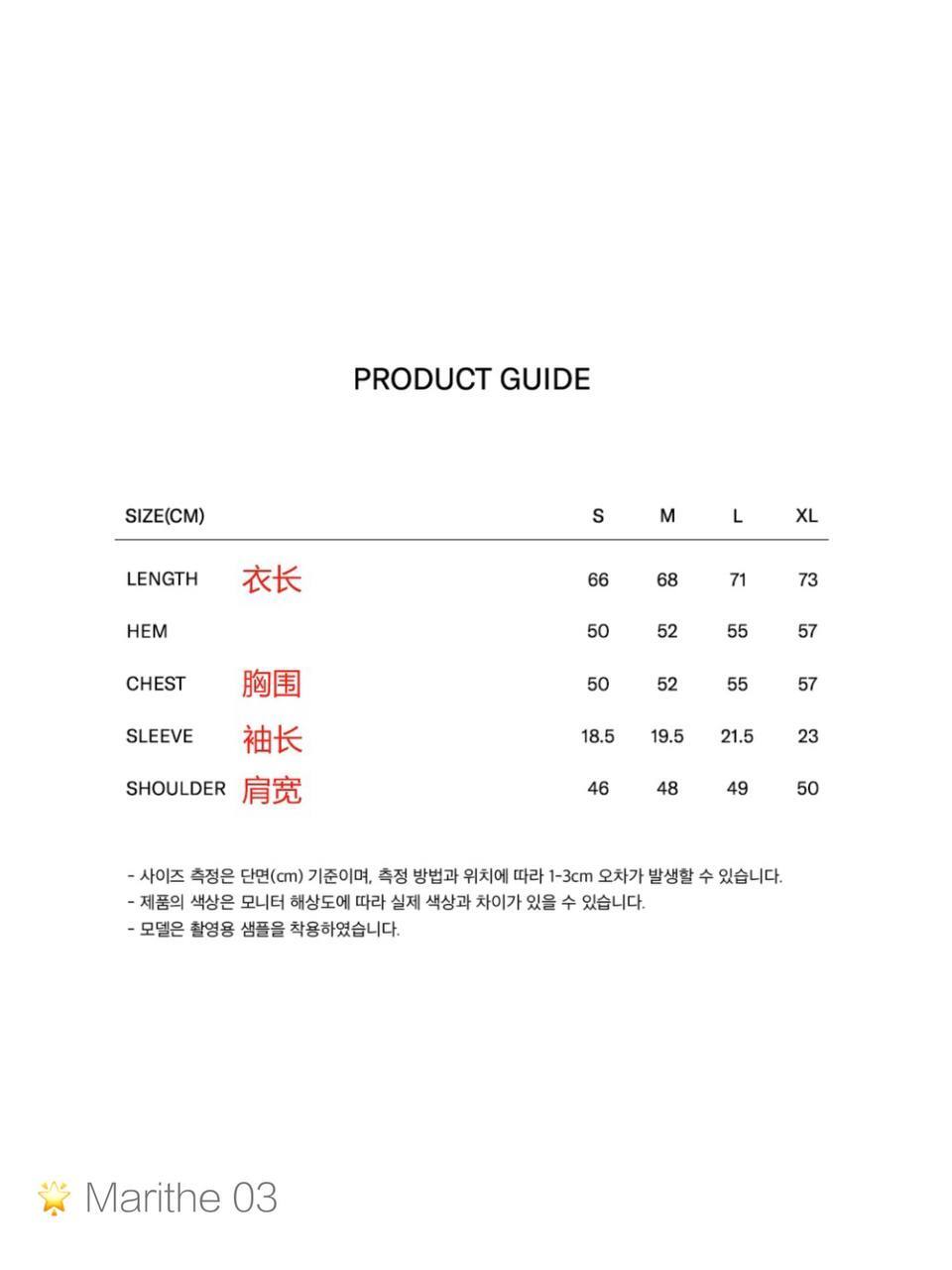 PRODUCT GUIDE

| SIZE(CM) | | S | M | L | XL |
|---|---|---|---|---|---|
| LENGTH | 衣长 | 66 | 68 | 71 | 73 |
| HEM | | 50 | 52 | 55 | 57 |
| CHEST | 胸围 | 50 | 52 | 55 | 57 |
| SLEEVE | 袖长 | 18.5 | 19.5 | 21.5 | 23 |
| SHOULDER | 肩宽 | 46 | 48 | 49 | 50 |

- 사이즈 측정은 단면(cm) 기준이며, 측정 방법과 위치에 따라 1-3cm 오차가 발생할 수 있습니다.
- 제품의 색상은 모니터 해상도에 따라 실제 색상과 차이가 있을 수 있습니다.
- 모델은 촬영용 샘플을 착용하였습니다.

🌟 Marithe 03